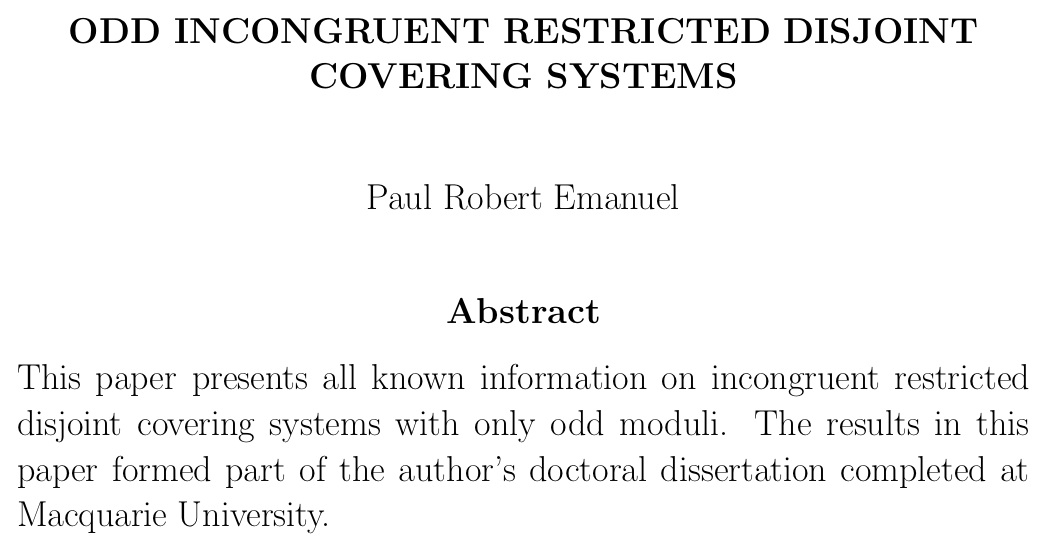 ODD INCONGRUENT RESTRICTED DISJOINT COVERING SYSTEMS

Paul Robert Emanuel

Abstract

This paper presents all known information on incongruent restricted disjoint covering systems with only odd moduli. The results in this paper formed part of the author's doctoral dissertation completed at Macquarie University.